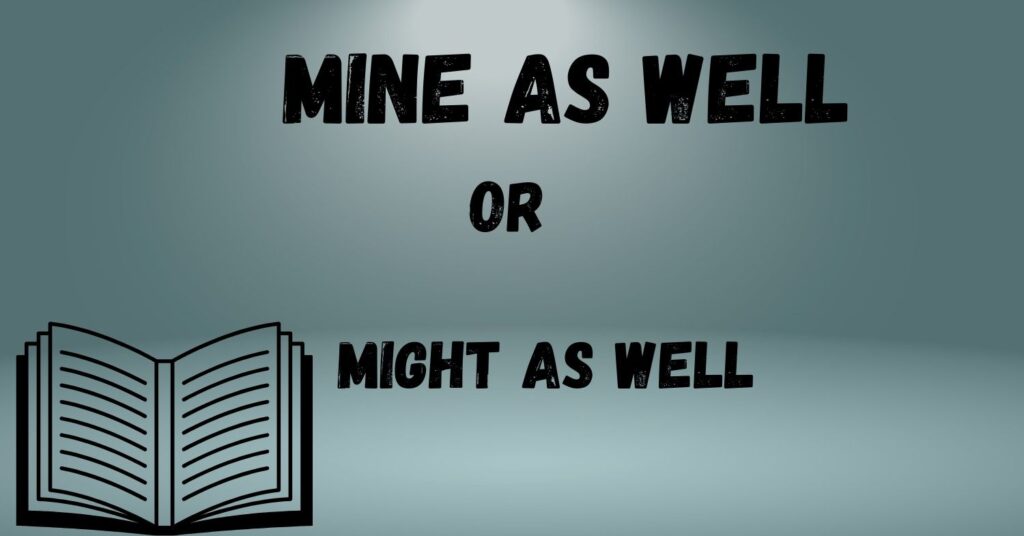 MINE AS WELL

OR

MIGHT AS WELL